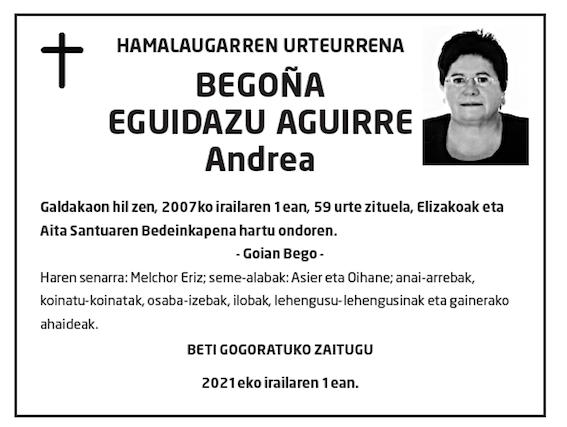 HAMALAUGARREN URTEURRENA

BEGOÑA
EGUIDAZU AGUIRRE
Andrea

Galdakaon hil zen, 2007ko irailaren 1ean, 59 urte zituela, Elizakoak eta Aita Santuaren Bedeinkapena hartu ondoren.

- Goian Bego -

Haren senarra: Melchor Eriz; seme-alabak: Asier eta Oihane; anai-arrebak, koinatu-koinatak, osaba-izebak, ilobak, lehengusu-lehengusinak eta gainerako ahaideak.

BETI GOGORATUKO ZAITUGU

2021eko irailaren 1ean.